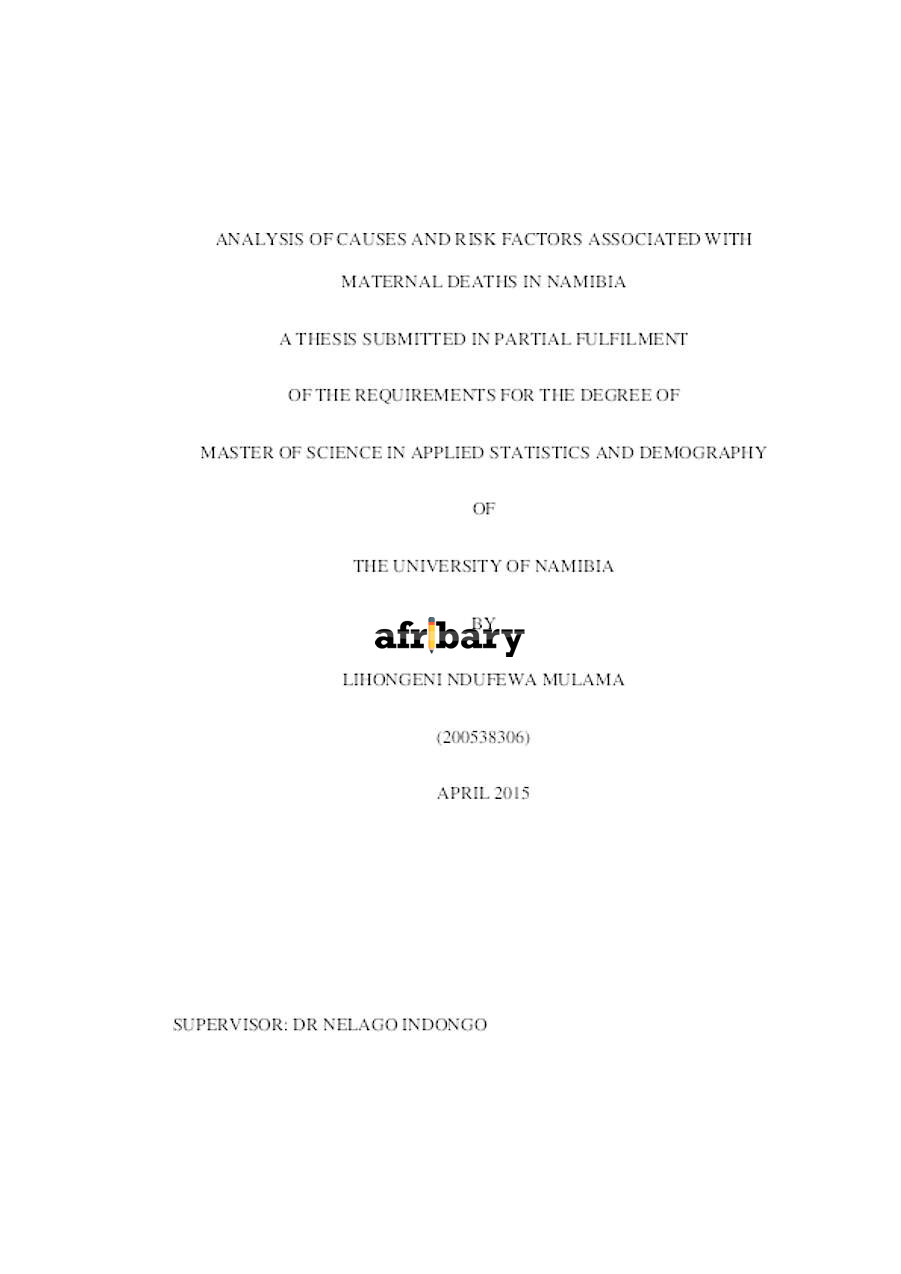 ANALYSIS OF CAUSES AND RISK FACTORS ASSOCIATED WITH MATERNAL DEATHS IN NAMIBIA

A THESIS SUBMITTED IN PARTIAL FULFILMENT

OF THE REQUIREMENTS FOR THE DEGREE OF

MASTER OF SCIENCE IN APPLIED STATISTICS AND DEMOGRAPHY

OF

THE UNIVERSITY OF NAMIBIA

BY

afribary

LIHONGENI NDUFEWA MULAMA

(200538306)

APRIL 2015

SUPERVISOR: DR NELAGO INDONGO